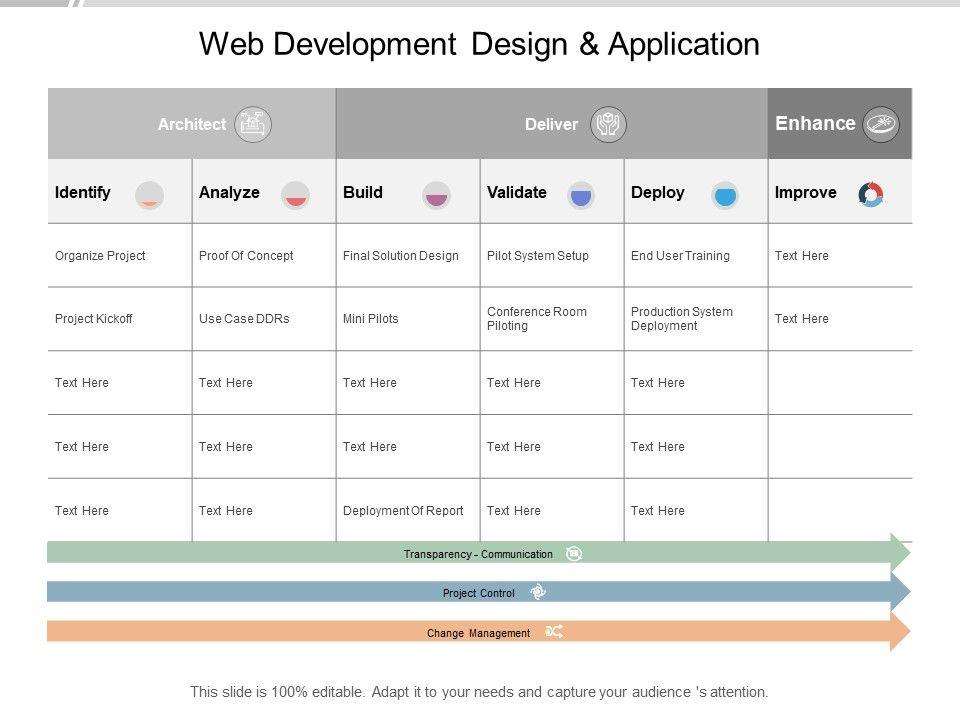 Web Development Design & Application

| Architect | | Deliver | | | Enhance |
|---|---|---|---|---|---|
| Identify | Analyze | Build | Validate | Deploy | Improve |
| Organize Project | Proof Of Concept | Final Solution Design | Pilot System Setup | End User Training | Text Here |
| Project Kickoff | Use Case DDRs | Mini Pilots | Conference Room Piloting | Production System Deployment | Text Here |
| Text Here | Text Here | Text Here | Text Here | Text Here | |
| Text Here | Text Here | Text Here | Text Here | Text Here | |
| Text Here | Text Here | Deployment Of Report | Text Here | Text Here | |

Transparency - Communication

Project Control

Change Management

This slide is 100% editable. Adapt it to your needs and capture your audience 's attention.